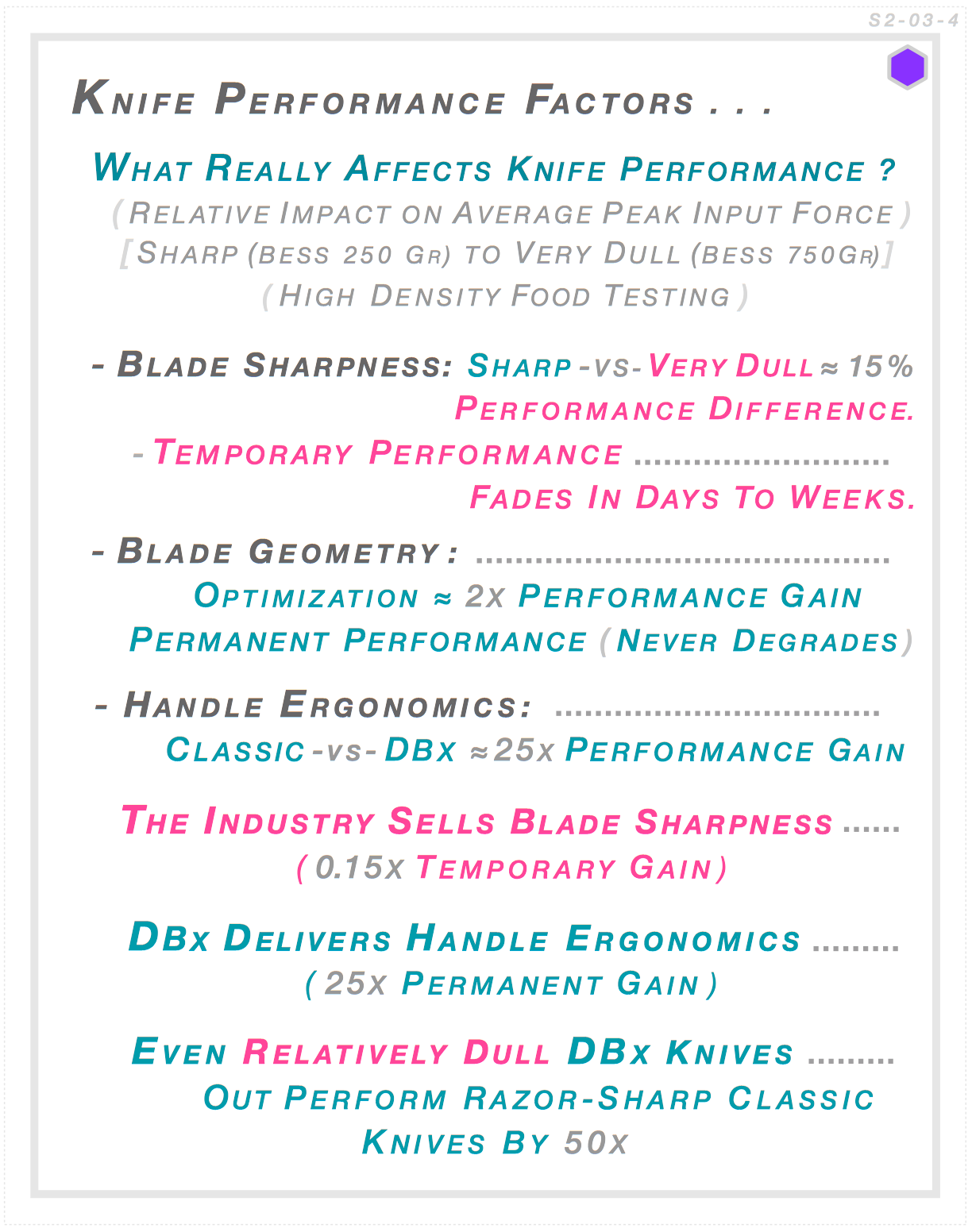 S2-03-4

Knife Performance Factors . . .

What Really Affects Knife Performance ?
( Relative Impact on Average Peak Input Force )
[ Sharp (BESS 250 Gr) to Very Dull (BESS 750Gr) ]
( High Density Food Testing )

- Blade Sharpness: Sharp -vs- Very Dull ≈ 15% Performance Difference.
- Temporary Performance .......................... Fades In Days To Weeks.

- Blade Geometry : ..........................................
Optimization ≈ 2x Performance Gain
Permanent Performance ( Never Degrades )

- Handle Ergonomics: .................................
Classic -vs- DBx ≈ 25x Performance Gain

The Industry Sells Blade Sharpness ......
( 0.15x Temporary Gain )

DBx Delivers Handle Ergonomics .........
( 25x Permanent Gain )

Even Relatively Dull DBx Knives .........
Out Perform Razor-Sharp Classic Knives By 50x